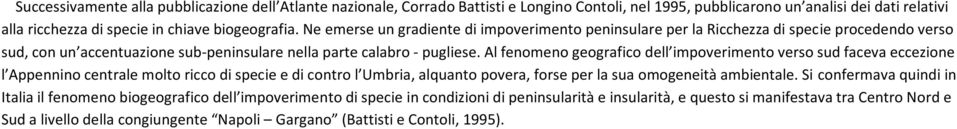 Successivamente alla pubblicazione dell'Atlante nazionale, Corrado Battisti e Longino Contoli, nel 1995, pubblicarono un'analisi dei dati relativi alla ricchezza di specie in chiave biogeografia. Ne emerse un gradiente di impoverimento peninsulare per la Ricchezza di specie procedendo verso sud, con un'accentuazione sub-peninsulare nella parte calabro - pugliese. Al fenomeno geografico dell'impoverimento verso sud faceva eccezione l'Appennino centrale molto ricco di specie e di contro l'Umbria, alquanto povera, forse per la sua omogeneità ambientale. Si confermava quindi in Italia il fenomeno biogeografico dell'impoverimento di specie in condizioni di peninsularità e insularità, e questo si manifestava tra Centro Nord e Sud a livello della congiungente "Napoli – Gargano" (Battisti e Contoli, 1995).